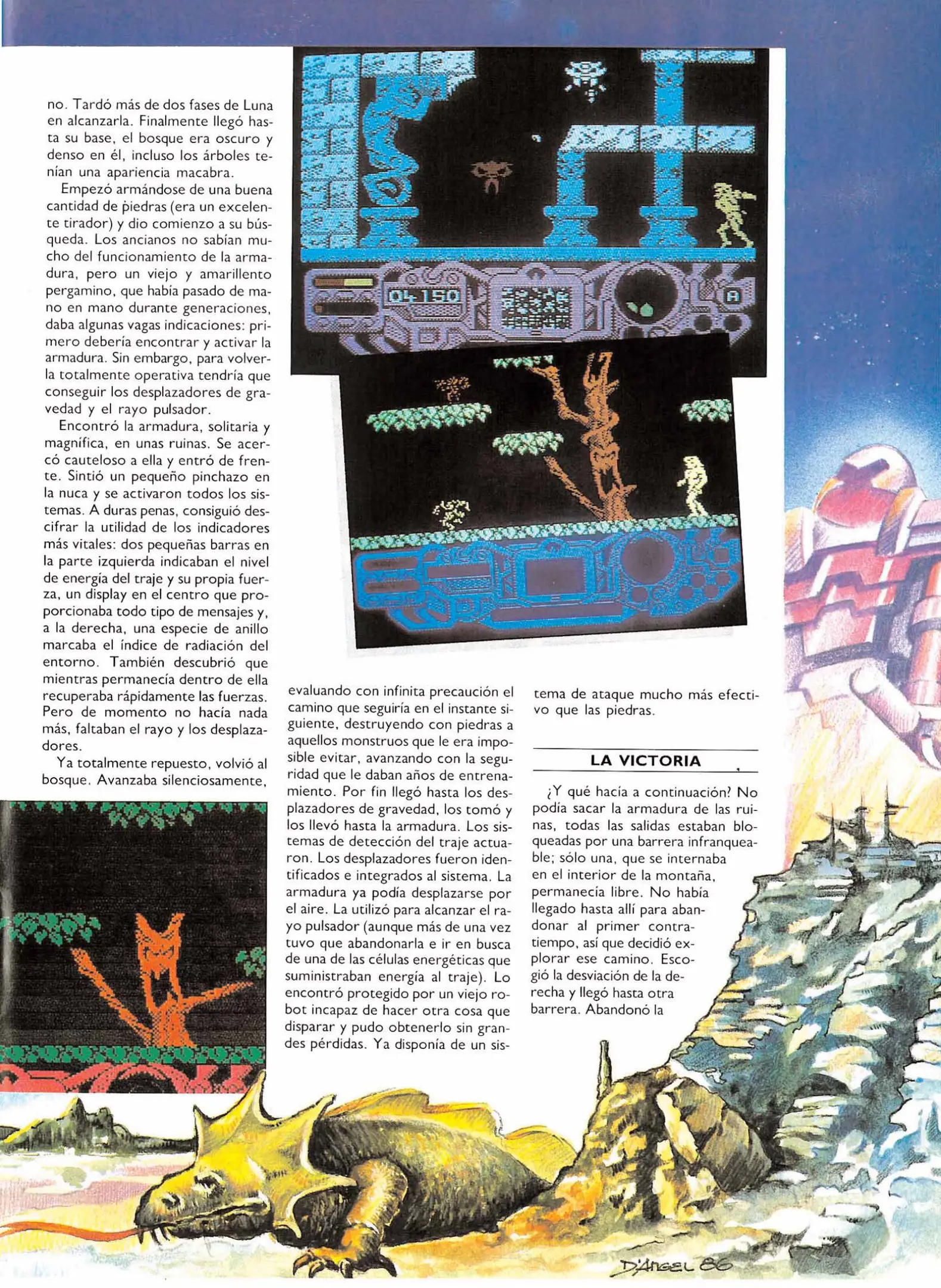 no. Tardó más de dos fases de Luna en alcanzarla. Finalmente llegó hasta su base, el bosque era oscuro y denso en él, incluso los árboles tenían una apariencia macabra.

Empezó armándose de una buena cantidad de piedras (era un excelente tirador) y dio comienzo a su búsqueda. Los ancianos no sabían mucho del funcionamiento de la armadura, pero un viejo y amarillento pergamino, que había pasado de mano en mano durante generaciones, daba algunas vagas indicaciones: primero debería encontrar y activar la armadura. Sin embargo, para volverla totalmente operativa tendría que conseguir los desplazadores de gravedad y el rayo pulsador.

Encontró la armadura, solitaria y magnífica, en unas ruinas. Se acercó cauteloso a ella y entró de frente. Sintió un pequeño pinchazo en la nuca y se activaron todos los sistemas. A duras penas, consiguió descifrar la utilidad de los indicadores más vitales: dos pequeñas barras en la parte izquierda indicaban el nivel de energía del traje y su propia fuerza, un display en el centro que proporcionaba todo tipo de mensajes y, a la derecha, una especie de anillo marcaba el índice de radiación del entorno. También descubrió que mientras permanecía dentro de ella recuperaba rápidamente las fuerzas. Pero de momento no hacía nada más, faltaban el rayo y los desplazadores.

Ya totalmente repuesto, volvió al bosque. Avanzaba silenciosamente,

04150

A

evaluando con infinita precaución el camino que seguiría en el instante siguiente, destruyendo con piedras a aquellos monstruos que le era imposible evitar, avanzando con la seguridad que le daban años de entrenamiento. Por fin llegó hasta los desplazadores de gravedad, los tomó y los llevó hasta la armadura. Los sistemas de detección del traje actuaron. Los desplazadores fueron identificados e integrados al sistema. La armadura ya podía desplazarse por el aire. La utilizó para alcanzar el rayo pulsador (aunque más de una vez tuvo que abandonarla e ir en busca de una de las células energéticas que suministraban energía al traje). Lo encontró protegido por un viejo robot incapaz de hacer otra cosa que disparar y pudo obtenerlo sin grandes pérdidas. Ya disponía de un sistema de ataque mucho más efectivo que las piedras.

LA VICTORIA

¿Y qué hacía a continuación? No podía sacar la armadura de las ruinas, todas las salidas estaban bloqueadas por una barrera infranqueable; sólo una, que se internaba en el interior de la montaña, permanecía libre. No había llegado hasta allí para abandonar al primer contratiempo, así que decidió explorar ese camino. Escogió la desviación de la derecha y llegó hasta otra barrera. Abandonó la

D'ANGEL 86